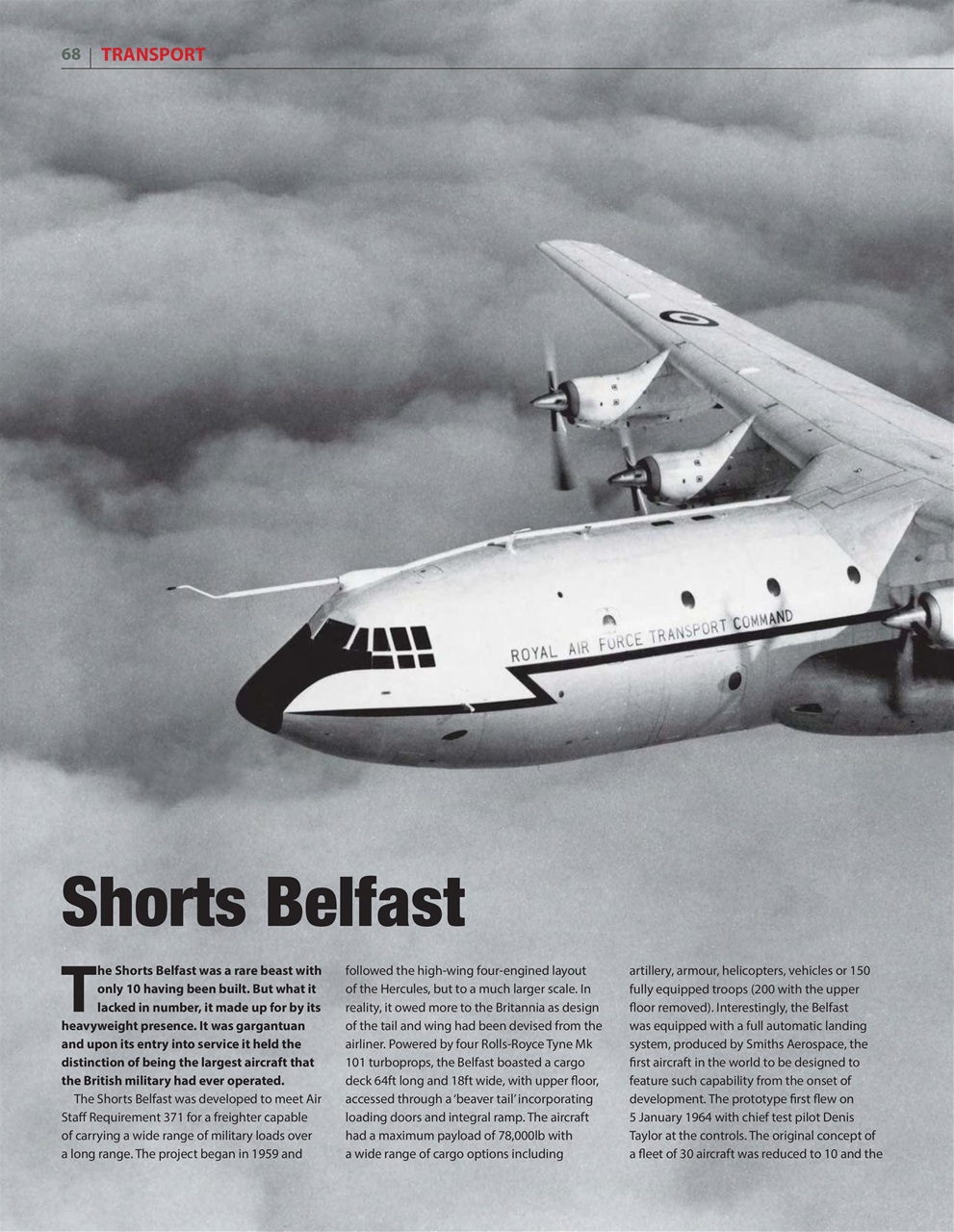 68 | TRANSPORT

ROYAL AIR FORCE TRANSPORT COMMAND

Shorts Belfast

The Shorts Belfast was a rare beast with only 10 having been built. But what it lacked in number, it made up for by its heavyweight presence. It was gargantuan and upon its entry into service it held the distinction of being the largest aircraft that the British military had ever operated.

The Shorts Belfast was developed to meet Air Staff Requirement 371 for a freighter capable of carrying a wide range of military loads over a long range. The project began in 1959 and followed the high-wing four-engined layout of the Hercules, but to a much larger scale. In reality, it owed more to the Britannia as design of the tail and wing had been devised from the airliner. Powered by four Rolls-Royce Tyne Mk 101 turboprops, the Belfast boasted a cargo deck 64ft long and 18ft wide, with upper floor, accessed through a 'beaver tail' incorporating loading doors and integral ramp. The aircraft had a maximum payload of 78,000lb with a wide range of cargo options including artillery, armour, helicopters, vehicles or 150 fully equipped troops (200 with the upper floor removed). Interestingly, the Belfast was equipped with a full automatic landing system, produced by Smiths Aerospace, the first aircraft in the world to be designed to feature such capability from the onset of development. The prototype first flew on 5 January 1964 with chief test pilot Denis Taylor at the controls. The original concept of a fleet of 30 aircraft was reduced to 10 and the